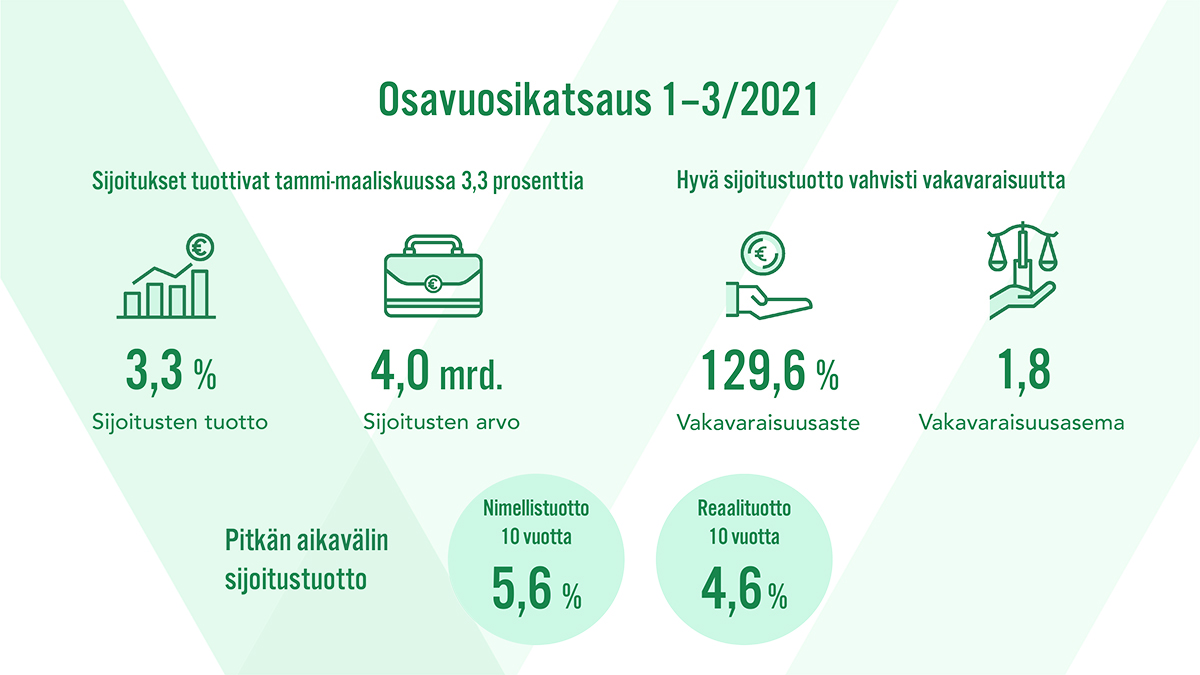 Osavuosikatsaus 1–3/2021

Sijoitukset tuottivat tammi-maaliskuussa 3,3 prosenttia

3,3 %
Sijoitusten tuotto

4,0 mrd.
Sijoitusten arvo

Hyvä sijoitustuotto vahvisti vakavaraisuutta

129,6 %
Vakavaraisuusaste

1,8
Vakavaraisuusasema

Pitkän aikavälin sijoitustuotto

Nimellistuotto
10 vuotta
5,6 %

Reaalituotto
10 vuotta
4,6 %